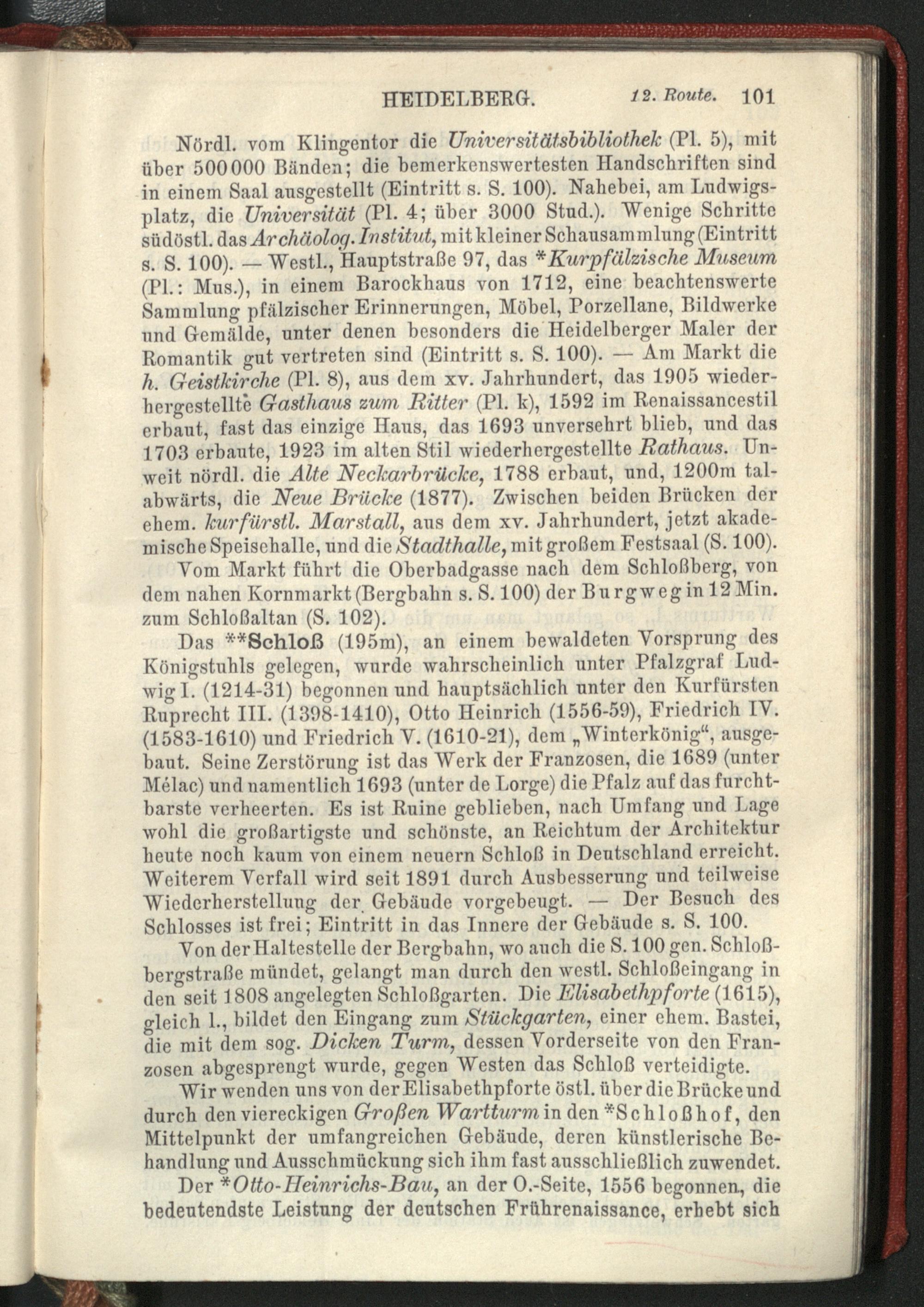 HEIDELBERG. 12. Route. 101

Nördl. vom Klingentor die Universitätsbibliothek (Pl. 5), mit über 500000 Bänden; die bemerkenswertesten Handschriften sind in einem Saal ausgestellt (Eintritt s. S. 100). Nahebei, am Ludwigsplatz, die Universität (Pl. 4; über 3000 Stud.). Wenige Schritte südöstl. das Archäolog. Institut, mit kleiner Schausammlung (Eintritt s. S. 100). — Westl., Hauptstraße 97, das *Kurpfälzische Museum (Pl.: Mus.), in einem Barockhaus von 1712, eine beachtenswerte Sammlung pfälzischer Erinnerungen, Möbel, Porzellane, Bildwerke und Gemälde, unter denen besonders die Heidelberger Maler der Romantik gut vertreten sind (Eintritt s. S. 100). — Am Markt die h. Geistkirche (Pl. 8), aus dem xv. Jahrhundert, das 1905 wiederhergestellte Gasthaus zum Ritter (Pl. k), 1592 im Renaissancestil erbaut, fast das einzige Haus, das 1693 unversehrt blieb, und das 1703 erbaute, 1923 im alten Stil wiederhergestellte Rathaus. Unweit nördl. die Alte Neckarbrücke, 1788 erbaut, und, 1200m talabwärts, die Neue Brücke (1877). Zwischen beiden Brücken der ehem. kurfürstl. Marstall, aus dem xv. Jahrhundert, jetzt akademische Speisehalle, und die Stadthalle, mit großem Festsaal (S. 100).

Vom Markt führt die Oberbadgasse nach dem Schloßberg, von dem nahen Kornmarkt (Bergbahn s. S. 100) der Burgweg in 12 Min. zum Schloßaltan (S. 102).

Das **Schloß (195m), an einem bewaldeten Vorsprung des Königstuhls gelegen, wurde wahrscheinlich unter Pfalzgraf Ludwig I. (1214-31) begonnen und hauptsächlich unter den Kurfürsten Ruprecht III. (1398-1410), Otto Heinrich (1556-59), Friedrich IV. (1583-1610) und Friedrich V. (1610-21), dem „Winterkönig“, ausgebaut. Seine Zerstörung ist das Werk der Franzosen, die 1689 (unter Mélac) und namentlich 1693 (unter de Lorge) die Pfalz auf das furchtbarste verheerten. Es ist Ruine geblieben, nach Umfang und Lage wohl die großartigste und schönste, an Reichtum der Architektur heute noch kaum von einem neuern Schloß in Deutschland erreicht. Weiterem Verfall wird seit 1891 durch Ausbesserung und teilweise Wiederherstellung der Gebäude vorgebeugt. — Der Besuch des Schlosses ist frei; Eintritt in das Innere der Gebäude s. S. 100.

Von der Haltestelle der Bergbahn, wo auch die S. 100 gen. Schloßbergstraße mündet, gelangt man durch den westl. Schloßeingang in den seit 1808 angelegten Schloßgarten. Die Elisabethpforte (1615), gleich l., bildet den Eingang zum Stückgarten, einer ehem. Bastei, die mit dem sog. Dicken Turm, dessen Vorderseite von den Franzosen abgesprengt wurde, gegen Westen das Schloß verteidigte.

Wir wenden uns von der Elisabethpforte östl. über die Brücke und durch den viereckigen Großen Wartturm in den *Schloßhof, den Mittelpunkt der umfangreichen Gebäude, deren künstlerische Behandlung und Ausschmückung sich ihm fast ausschließlich zuwendet.

Der *Otto-Heinrichs-Bau, an der O.-Seite, 1556 begonnen, die bedeutendste Leistung der deutschen Frührenaissance, erhebt sich